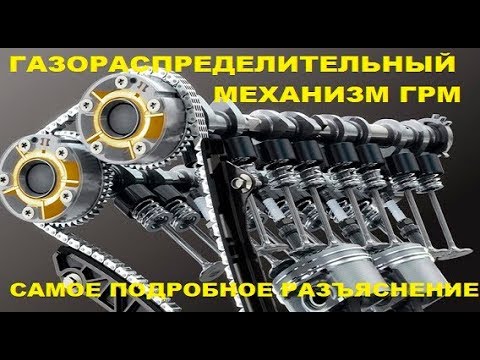 ГАЗОРАСПРЕДЕЛИТЕЛЬНЫЙ МЕХАНИЗМ ГРМ

САМОЕ ПОДРОБНОЕ РАЗЪЯСНЕНИЕ